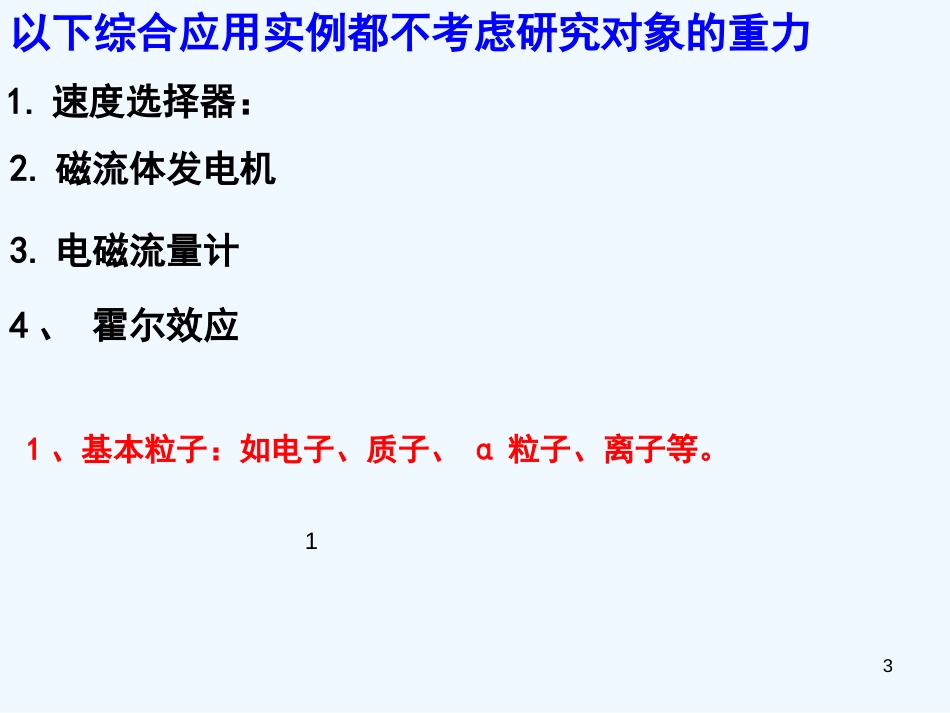 以下综合应用实例都不考虑研究对象的重力

1. 速度选择器：

2. 磁流体发电机

3. 电磁流量计

4、 霍尔效应

1、基本粒子：如电子、质子、 α 粒子、离子等。

1

3